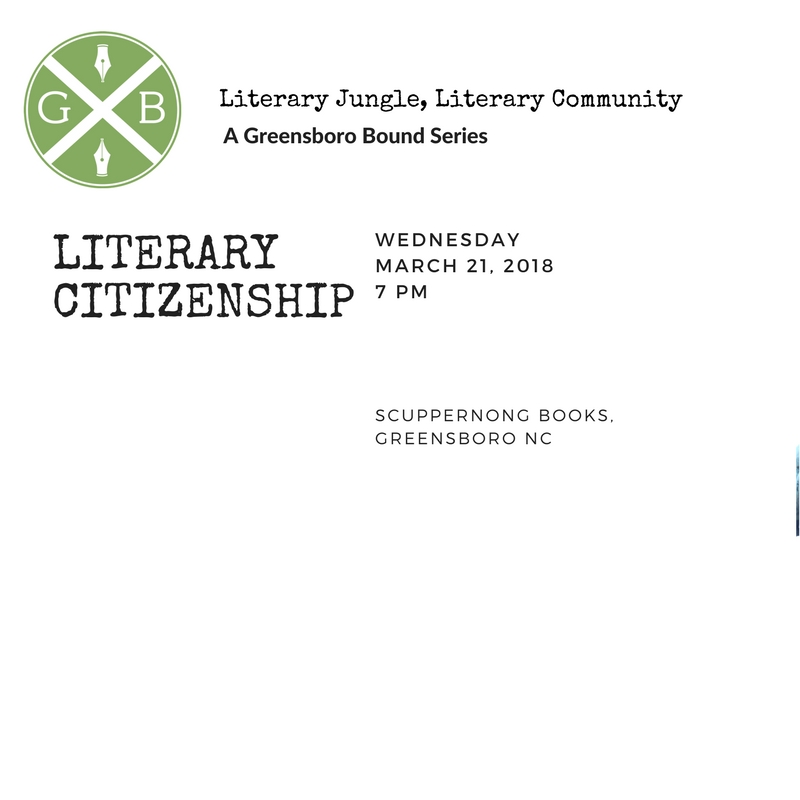 G B

Literary Jungle, Literary Community
A Greensboro Bound Series

LITERARY CITIZENSHIP

WEDNESDAY
MARCH 21, 2018
7 PM

SCUPPERNONG BOOKS,
GREENSBORO NC